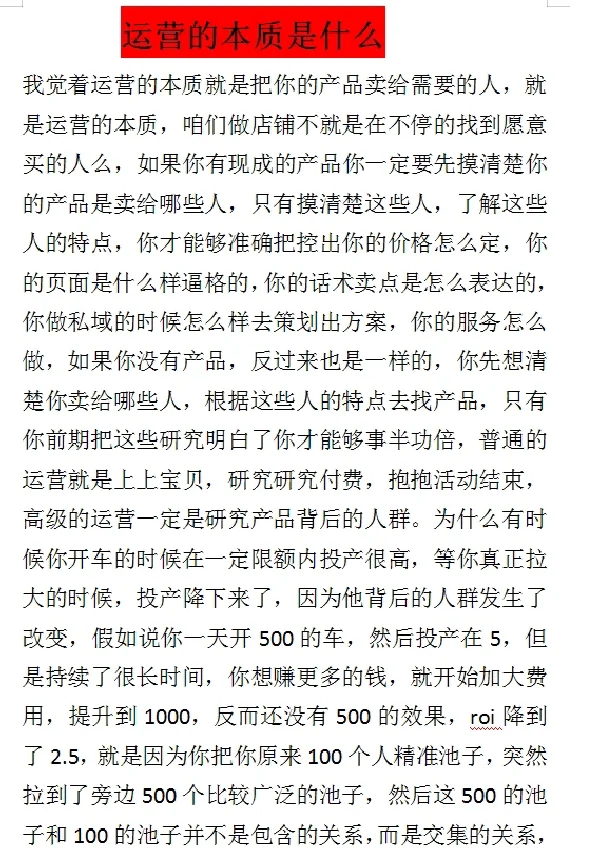 运营的本质是什么

我觉着运营的本质就是把你的产品卖给需要的人，就是运营的本质，咱们做店铺不就是在不停的找到愿意买的人么，如果你有现成的产品你一定要先摸清楚你的产品是卖给哪些人，只有摸清楚这些人，了解这些人的特点，你才能够准确把控出你的价格怎么定，你的页面是什么样逼格的，你的话术卖点是怎么表达的，你做私域的时候怎么样去策划出方案，你的服务怎么做，如果你没有产品，反过来也是一样的，你先想清楚你卖给哪些人，根据这些人的特点去找产品，只有你前期把这些研究明白了你才能够事半功倍，普通的运营就是上上宝贝，研究研究付费，抱抱活动结束，高级的运营一定是研究产品背后的人群。为什么有时候你开车的时候在一定限额内投产很高，等你真正拉大的时候，投产降下来了，因为他背后的人群发生了改变，假如说你一天开 500 的车，然后投产在 5，但是持续了很长时间，你想赚更多的钱，就开始加大费用，提升到 1000，反而还没有 500 的效果，roi 降到了 2.5，就是因为你把你原来 100 个人精准池子，突然拉到了旁边 500 个比较广泛的池子，然后这 500 的池子和 100 的池子并不是包含的关系，而是交集的关系，